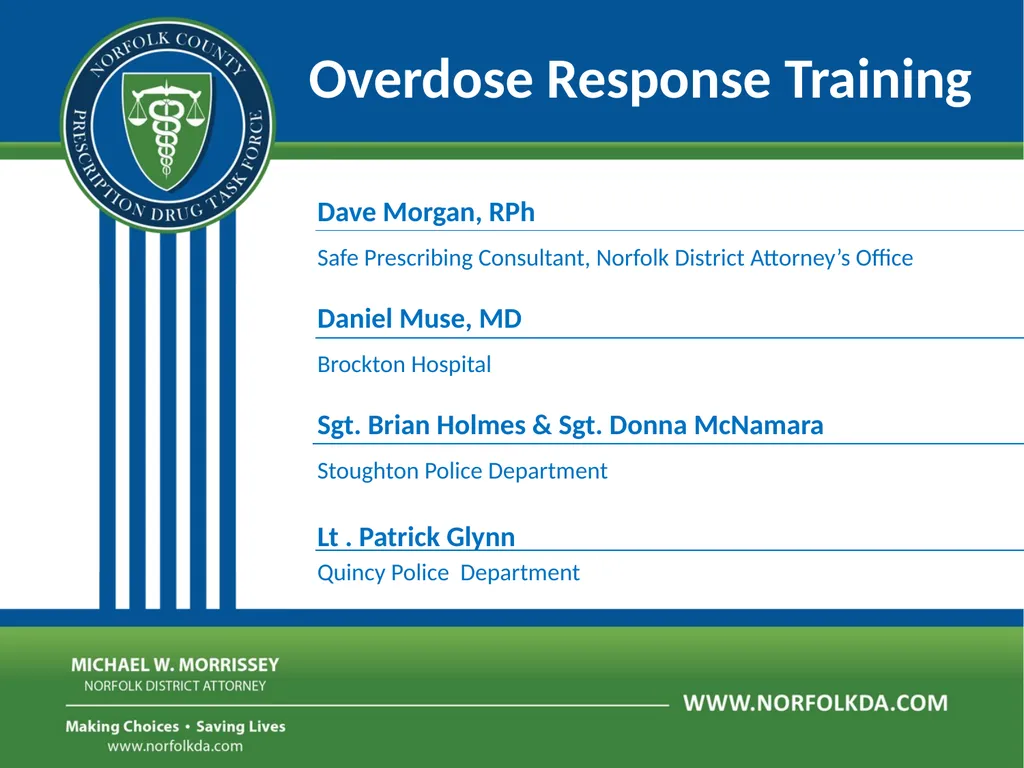 NORFOLK COUNTY PRESCRIPTION DRUG TASK FORCE

Overdose Response Training

Dave Morgan, RPh

Safe Prescribing Consultant, Norfolk District Attorney's Office

Daniel Muse, MD

Brockton Hospital

Sgt. Brian Holmes & Sgt. Donna McNamara

Stoughton Police Department

Lt . Patrick Glynn

Quincy Police Department

MICHAEL W. MORRISSEY
NORFOLK DISTRICT ATTORNEY

Making Choices • Saving Lives
www.norfolkda.com

WWW.NORFOLKDA.COM